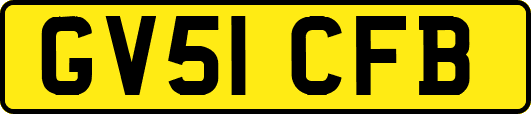 GV51 CFB